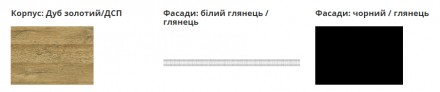 Корпус: Дуб золотий/ДСП

Фасади: білий глянець / глянець

Фасади: чорний / глянець